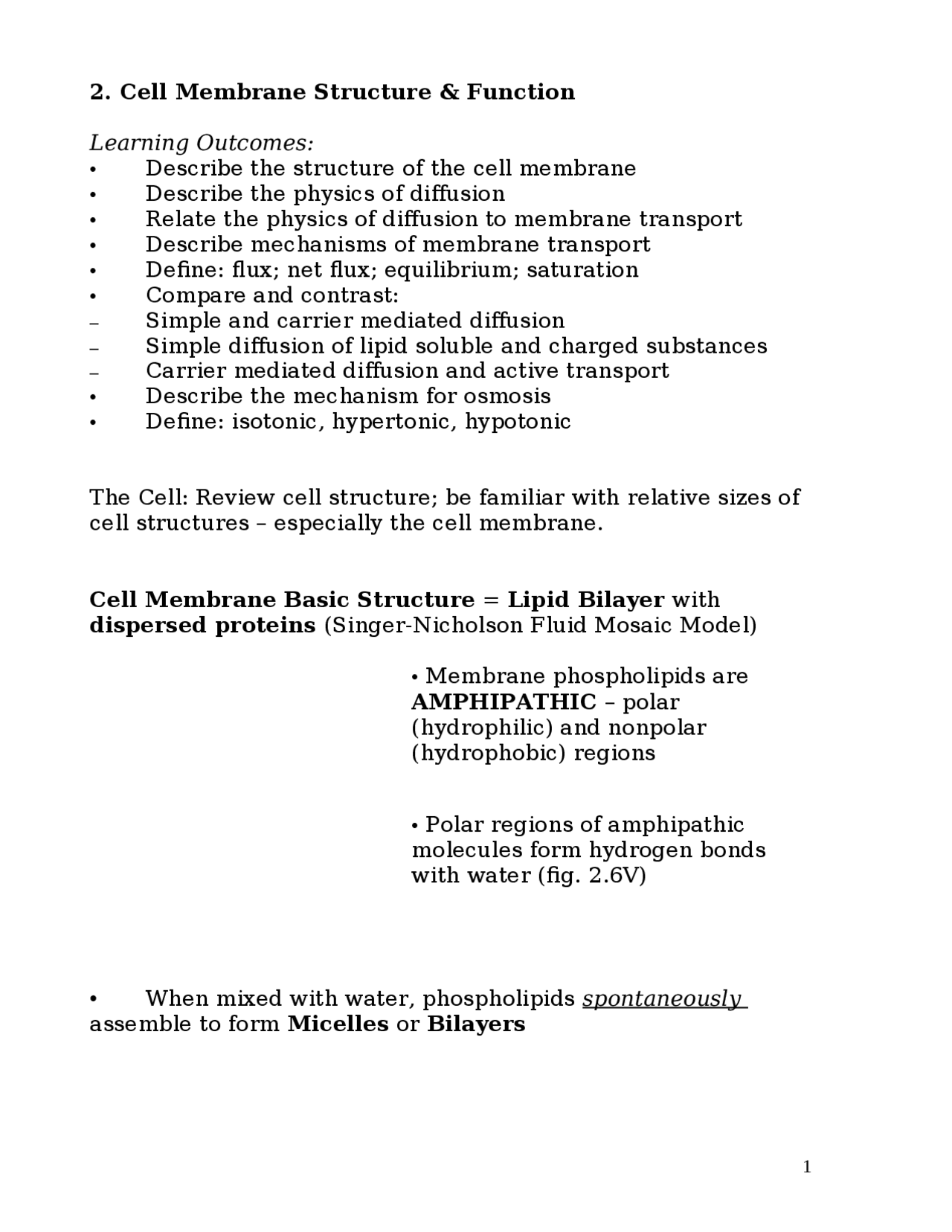 2. Cell Membrane Structure & Function

Learning Outcomes:
• Describe the structure of the cell membrane
• Describe the physics of diffusion
• Relate the physics of diffusion to membrane transport
• Describe mechanisms of membrane transport
• Define: flux; net flux; equilibrium; saturation
• Compare and contrast:
– Simple and carrier mediated diffusion
– Simple diffusion of lipid soluble and charged substances
– Carrier mediated diffusion and active transport
• Describe the mechanism for osmosis
• Define: isotonic, hypertonic, hypotonic

The Cell: Review cell structure; be familiar with relative sizes of cell structures – especially the cell membrane.

Cell Membrane Basic Structure = Lipid Bilayer with dispersed proteins (Singer-Nicholson Fluid Mosaic Model)

• Membrane phospholipids are AMPHIPATHIC – polar (hydrophilic) and nonpolar (hydrophobic) regions

• Polar regions of amphipathic molecules form hydrogen bonds with water (fig. 2.6V)

• When mixed with water, phospholipids spontaneously assemble to form Micelles or Bilayers

1